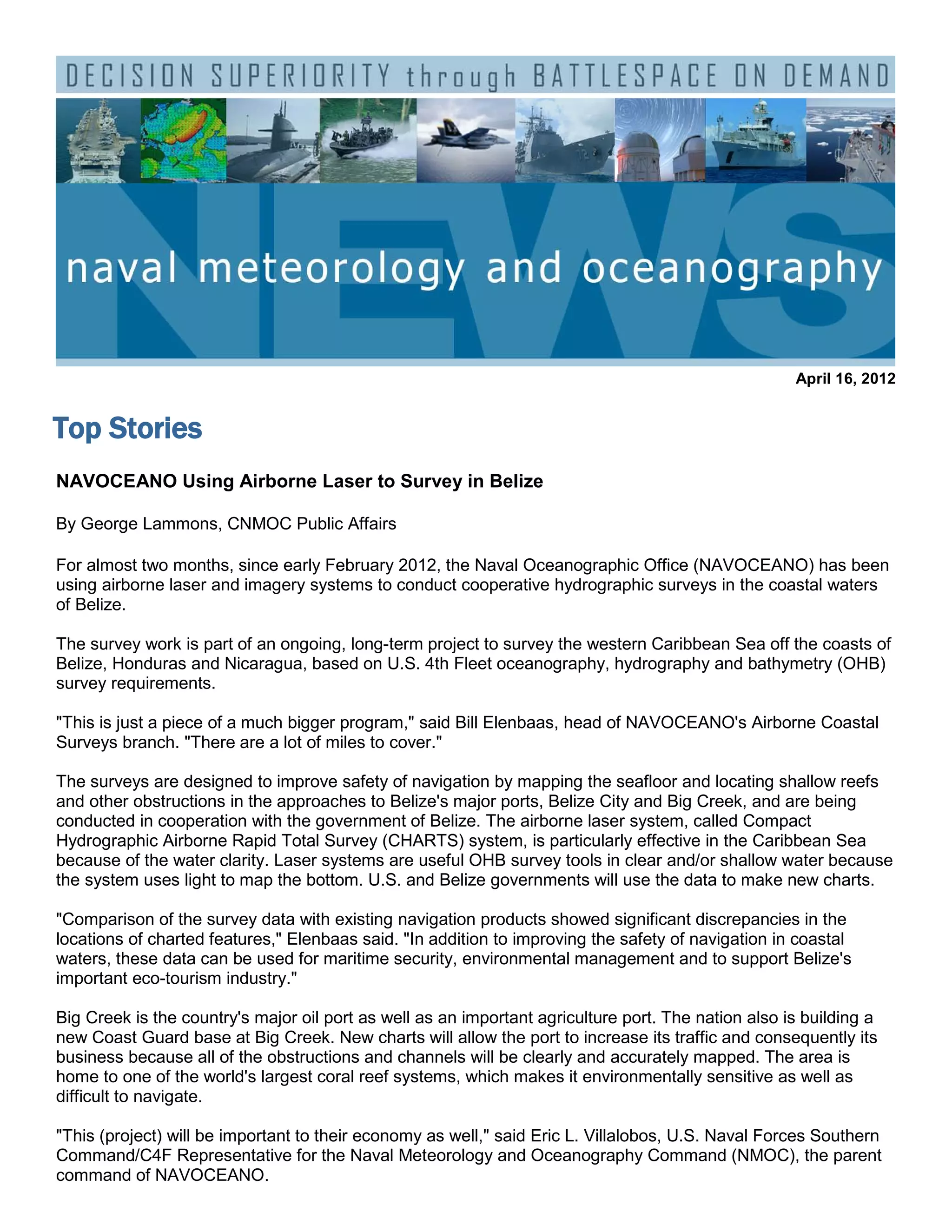 DECISION SUPERIORITY through BATTLESPACE ON DEMAND

NEWS

naval meteorology and oceanography

April 16, 2012

Top Stories

NAVOCEANO Using Airborne Laser to Survey in Belize

By George Lammons, CNMOC Public Affairs

For almost two months, since early February 2012, the Naval Oceanographic Office (NAVOCEANO) has been using airborne laser and imagery systems to conduct cooperative hydrographic surveys in the coastal waters of Belize.

The survey work is part of an ongoing, long-term project to survey the western Caribbean Sea off the coasts of Belize, Honduras and Nicaragua, based on U.S. 4th Fleet oceanography, hydrography and bathymetry (OHB) survey requirements.

"This is just a piece of a much bigger program," said Bill Elenbaas, head of NAVOCEANO's Airborne Coastal Surveys branch. "There are a lot of miles to cover."

The surveys are designed to improve safety of navigation by mapping the seafloor and locating shallow reefs and other obstructions in the approaches to Belize's major ports, Belize City and Big Creek, and are being conducted in cooperation with the government of Belize. The airborne laser system, called Compact Hydrographic Airborne Rapid Total Survey (CHARTS) system, is particularly effective in the Caribbean Sea because of the water clarity. Laser systems are useful OHB survey tools in clear and/or shallow water because the system uses light to map the bottom. U.S. and Belize governments will use the data to make new charts.

"Comparison of the survey data with existing navigation products showed significant discrepancies in the locations of charted features," Elenbaas said. "In addition to improving the safety of navigation in coastal waters, these data can be used for maritime security, environmental management and to support Belize's important eco-tourism industry."

Big Creek is the country's major oil port as well as an important agriculture port. The nation also is building a new Coast Guard base at Big Creek. New charts will allow the port to increase its traffic and consequently its business because all of the obstructions and channels will be clearly and accurately mapped. The area is home to one of the world's largest coral reef systems, which makes it environmentally sensitive as well as difficult to navigate.

"This (project) will be important to their economy as well," said Eric L. Villalobos, U.S. Naval Forces Southern Command/C4F Representative for the Naval Meteorology and Oceanography Command (NMOC), the parent command of NAVOCEANO.